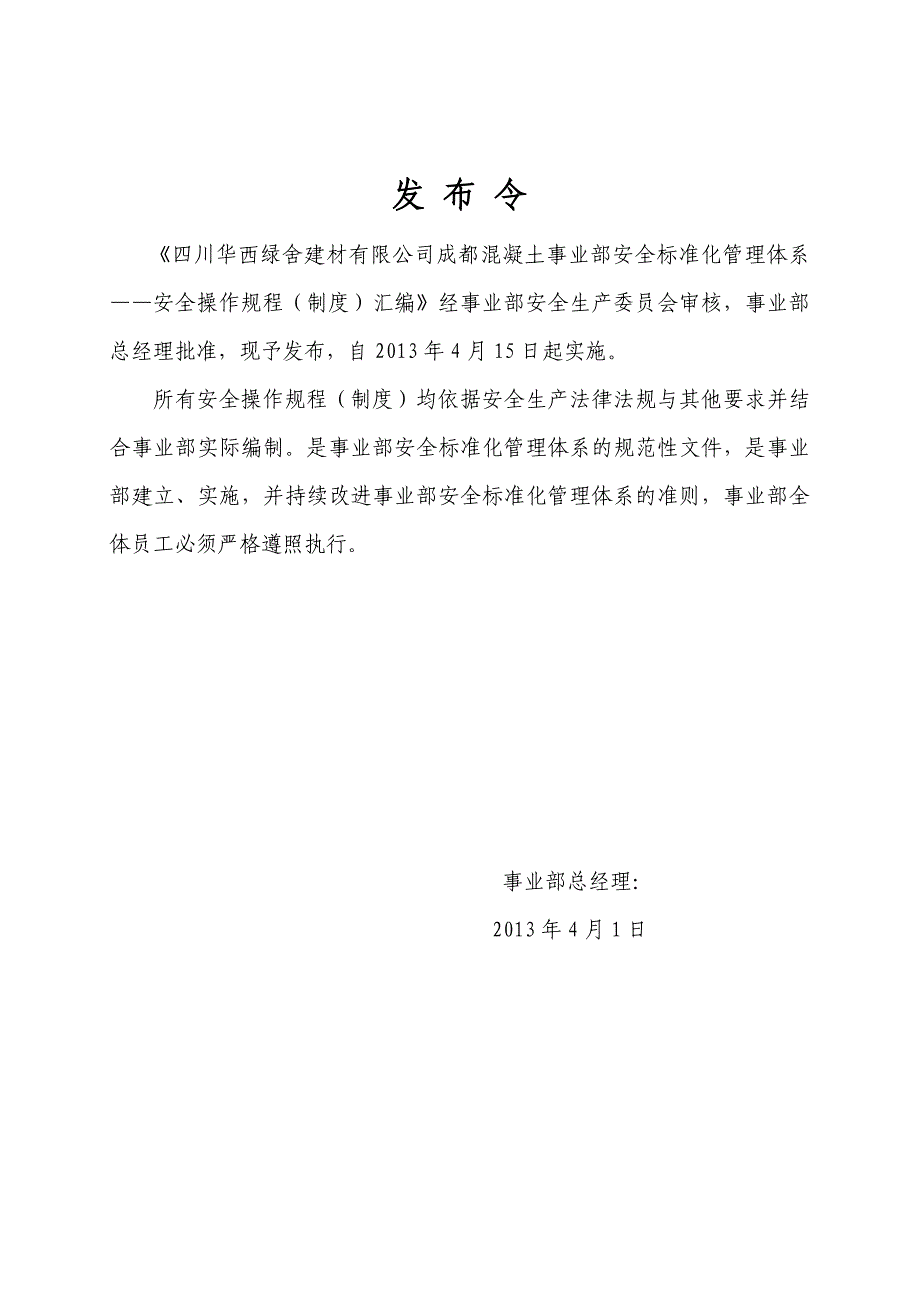 发 布 令

《四川华西绿舍建材有限公司成都混凝土事业部安全标准化管理体系——安全操作规程（制度）汇编》经事业部安全生产委员会审核，事业部总经理批准，现予发布，自 2013 年 4 月 15 日起实施。

所有安全操作规程（制度）均依据安全生产法律法规与其他要求并结合事业部实际编制。是事业部安全标准化管理体系的规范性文件，是事业部建立、实施，并持续改进事业部安全标准化管理体系的准则，事业部全体员工必须严格遵照执行。

事业部总经理:

2013 年 4 月 1 日